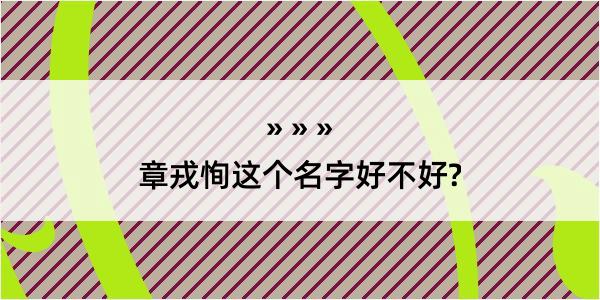 » » »

章戎恂这个名字好不好?